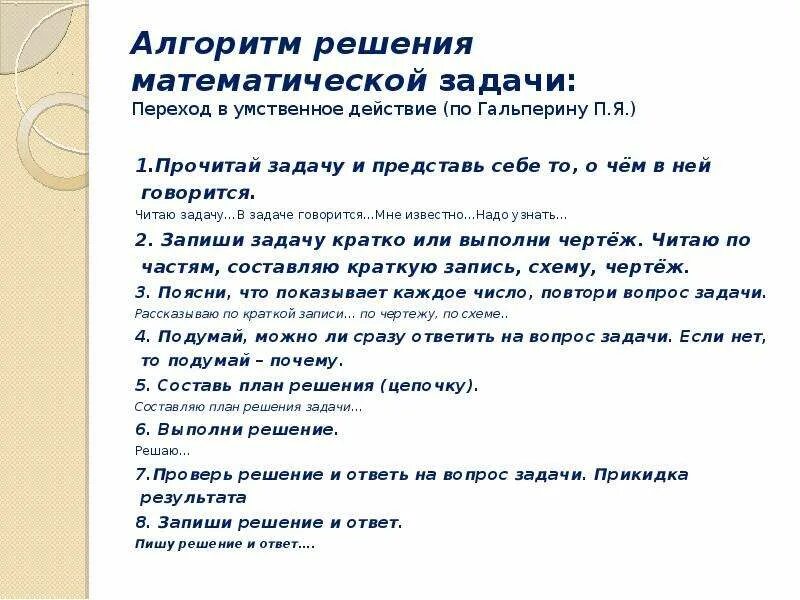 Алгоритм решения математической задачи:
Переход в умственное действие (по Гальперину П.Я.)

1.Прочитай задачу и представь себе то, о чём в ней говорится.
Читаю задачу…В задаче говорится…Мне известно…Надо узнать…

2. Запиши задачу кратко или выполни чертёж. Читаю по частям, составляю краткую запись, схему, чертёж.

3. Поясни, что показывает каждое число, повтори вопрос задачи.
Рассказываю по краткой записи… по чертежу, по схеме..

4. Подумай, можно ли сразу ответить на вопрос задачи. Если нет, то подумай – почему.

5. Составь план решения (цепочку).
Составляю план решения задачи…

6. Выполни решение.
Решаю…

7.Проверь решение и ответь на вопрос задачи. Прикидка результата

8. Запиши решение и ответ.
Пишу решение и ответ….